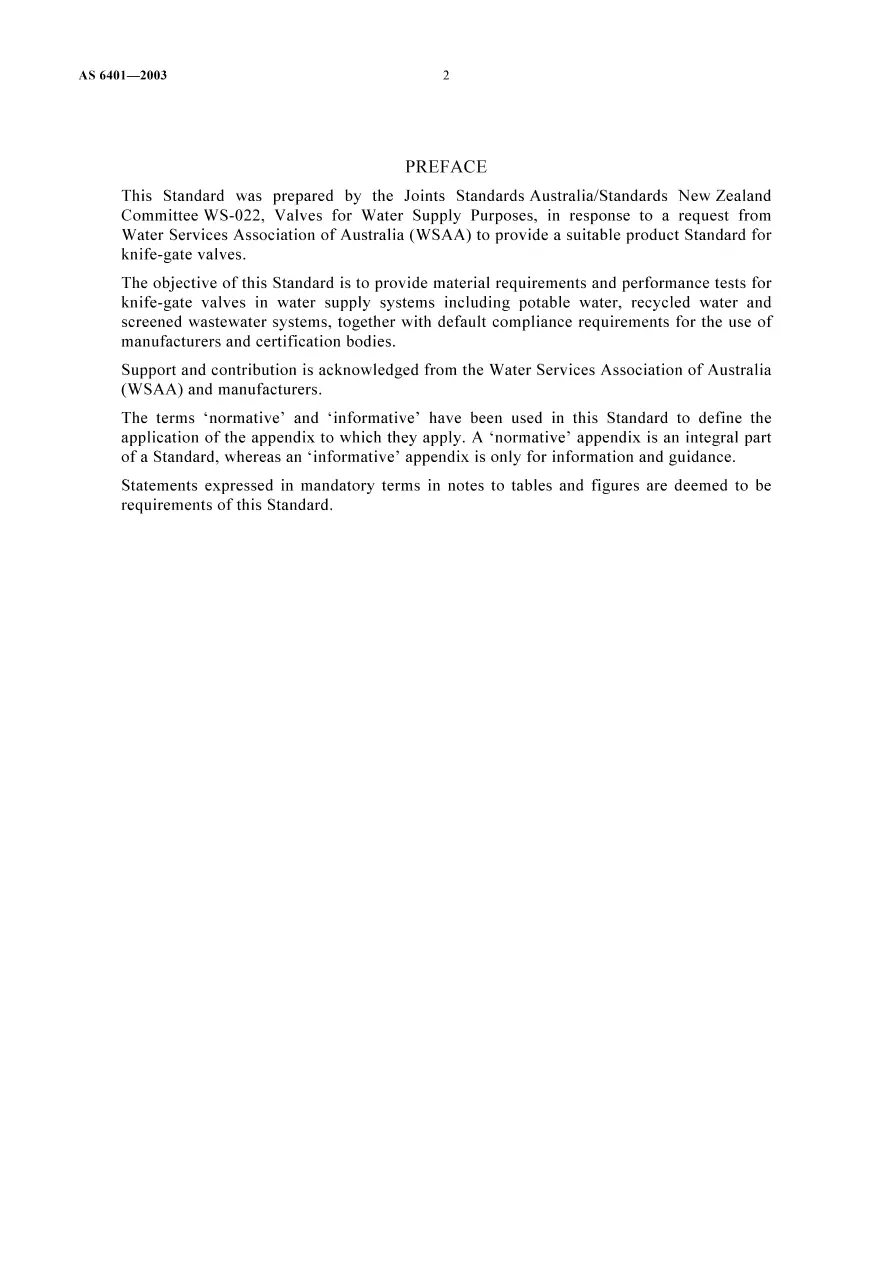 AS 6401—2003 2

PREFACE

This Standard was prepared by the Joints Standards Australia/Standards New Zealand Committee WS-022, Valves for Water Supply Purposes, in response to a request from Water Services Association of Australia (WSAA) to provide a suitable product Standard for knife-gate valves.

The objective of this Standard is to provide material requirements and performance tests for knife-gate valves in water supply systems including potable water, recycled water and screened wastewater systems, together with default compliance requirements for the use of manufacturers and certification bodies.

Support and contribution is acknowledged from the Water Services Association of Australia (WSAA) and manufacturers.

The terms 'normative' and 'informative' have been used in this Standard to define the application of the appendix to which they apply. A 'normative' appendix is an integral part of a Standard, whereas an 'informative' appendix is only for information and guidance.

Statements expressed in mandatory terms in notes to tables and figures are deemed to be requirements of this Standard.